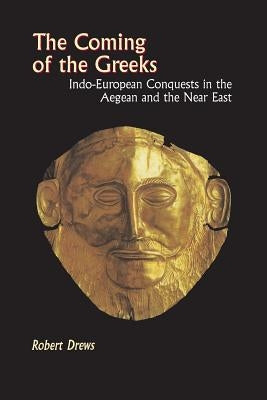 The Coming of the Greeks

Indo-European Conquests in the Aegean and the Near East

Robert Drews